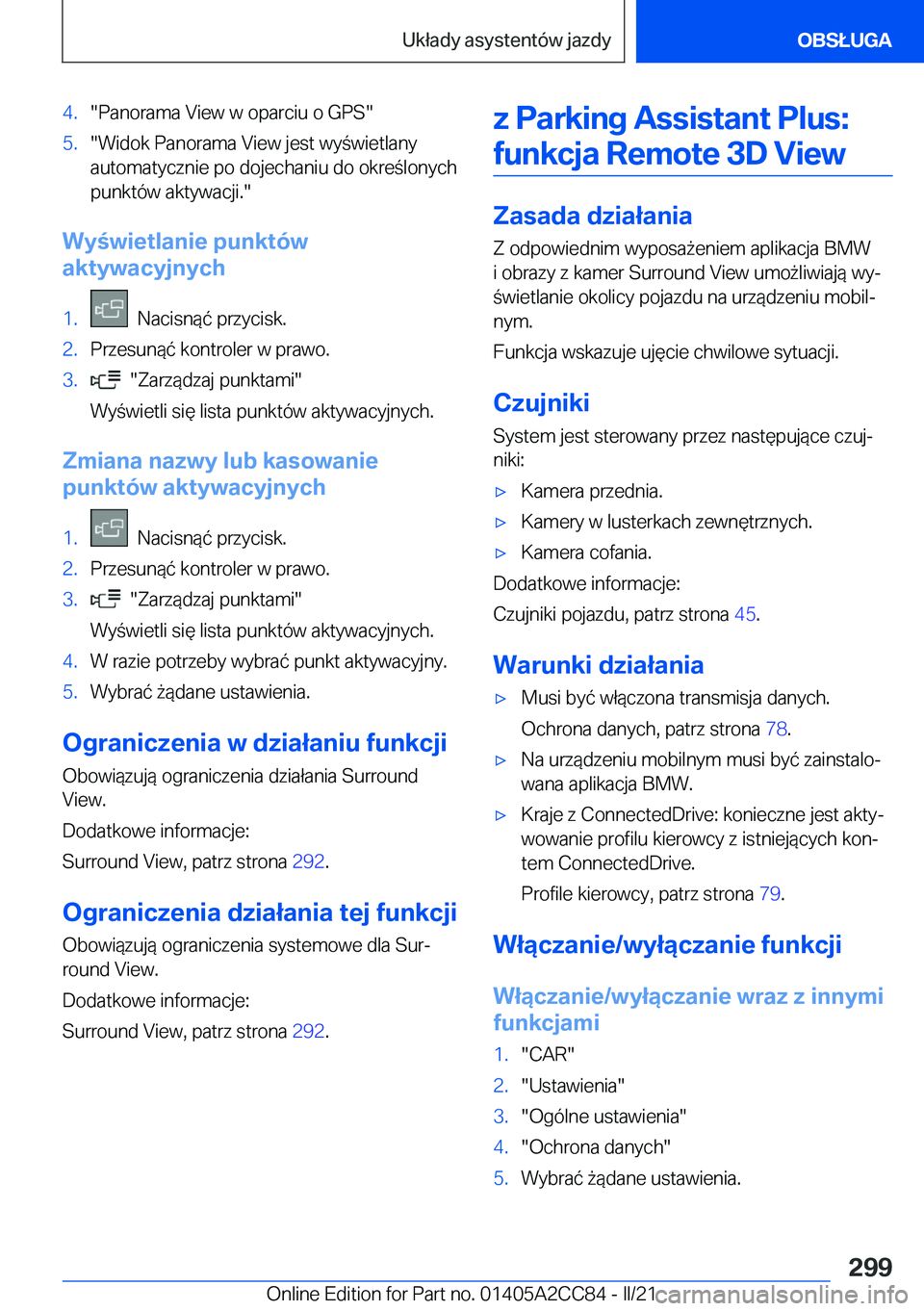 Układy asystentów jazdy

OBSŁUGA

4. "Panorama View w oparciu o GPS"
5. "Widok Panorama View jest wyświetlany automatycznie po dojechaniu do określonych punktów aktywacji."

Wyświetlanie punktów aktywacyjnych

1. Nacisnąć przycisk.
2. Przesunąć kontroler w prawo.
3. "Zarządzaj punktami"
Wyświetli się lista punktów aktywacyjnych.

Zmiana nazwy lub kasowanie punktów aktywacyjnych

1. Nacisnąć przycisk.
2. Przesunąć kontroler w prawo.
3. "Zarządzaj punktami"
Wyświetli się lista punktów aktywacyjnych.
4. W razie potrzeby wybrać punkt aktywacyjny.
5. Wybrać żądane ustawienia.

Ograniczenia w działaniu funkcji

Obowiązują ograniczenia działania Surround View.

Dodatkowe informacje:

Surround View, patrz strona 292.

Ograniczenia działania tej funkcji

Obowiązują ograniczenia systemowe dla Surround View.

Dodatkowe informacje:

Surround View, patrz strona 292.

z Parking Assistant Plus: funkcja Remote 3D View

Zasada działania

Z odpowiednim wyposażeniem aplikacja BMW i obrazy z kamer Surround View umożliwiają wyświetlanie okolicy pojazdu na urządzeniu mobilnym.

Funkcja wskazuje ujęcie chwilowe sytuacji.

Czujniki

System jest sterowany przez następujące czujniki:

▷ Kamera przednia.
▷ Kamery w lusterkach zewnętrznych.
▷ Kamera cofania.

Dodatkowe informacje:

Czujniki pojazdu, patrz strona 45.

Warunki działania

▷ Musi być włączona transmisja danych.
Ochrona danych, patrz strona 78.
▷ Na urządzeniu mobilnym musi być zainstalowana aplikacja BMW.
▷ Kraje z ConnectedDrive: konieczne jest aktywowanie profilu kierowcy z istniejących kontem ConnectedDrive.
Profile kierowcy, patrz strona 79.

Włączanie/wyłączanie funkcji

Włączanie/wyłączanie wraz z innymi funkcjami

1. "CAR"
2. "Ustawienia"
3. "Ogólne ustawienia"
4. "Ochrona danych"
5. Wybrać żądane ustawienia.

299

Online Edition for Part no. 01405A2CC84 - II/21 carmanualsonline.info